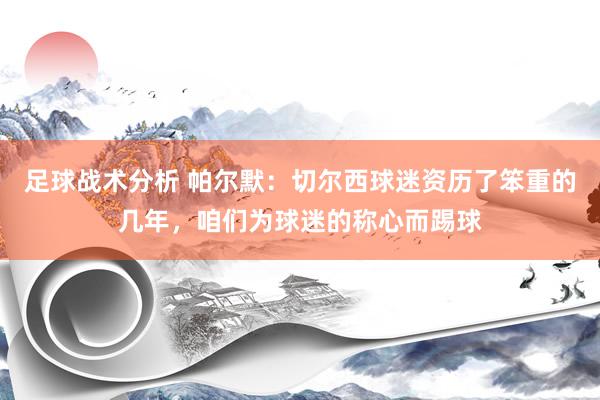 足球战术分析 帕尔默：切尔西球迷资历了笨重的几年，咱们为球迷的称心而踢球